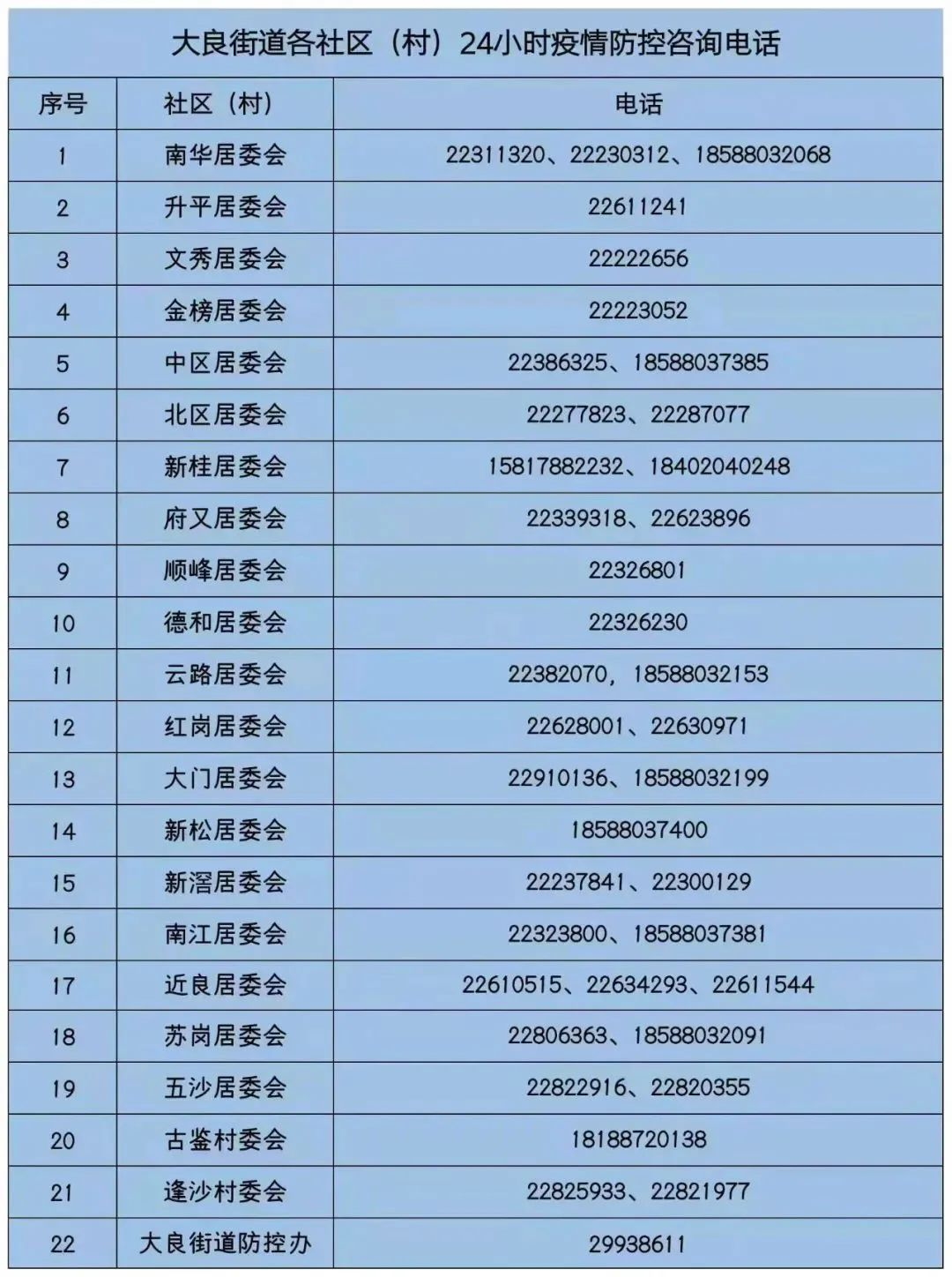 大良街道各社区（村）24小时疫情防控咨询电话

| 序号 | 社区（村） | 电话 |
|---|---|---|
| 1 | 南华居委会 | 22311320、22230312、18588032068 |
| 2 | 升平居委会 | 22611241 |
| 3 | 文秀居委会 | 22222656 |
| 4 | 金榜居委会 | 22223052 |
| 5 | 中区居委会 | 22386325、18588037385 |
| 6 | 北区居委会 | 22277823、22287077 |
| 7 | 新桂居委会 | 15817882232、18402040248 |
| 8 | 府又居委会 | 22339318、22623896 |
| 9 | 顺峰居委会 | 22326801 |
| 10 | 德和居委会 | 22326230 |
| 11 | 云路居委会 | 22382070，18588032153 |
| 12 | 红岗居委会 | 22628001、22630971 |
| 13 | 大门居委会 | 22910136、18588032199 |
| 14 | 新松居委会 | 18588037400 |
| 15 | 新滘居委会 | 22237841、22300129 |
| 16 | 南江居委会 | 22323800、18588037381 |
| 17 | 近良居委会 | 22610515、22634293、22611544 |
| 18 | 苏岗居委会 | 22806363、18588032091 |
| 19 | 五沙居委会 | 22822916、22820355 |
| 20 | 古鉴村委会 | 18188720138 |
| 21 | 逢沙村委会 | 22825933、22821977 |
| 22 | 大良街道防控办 | 29938611 |